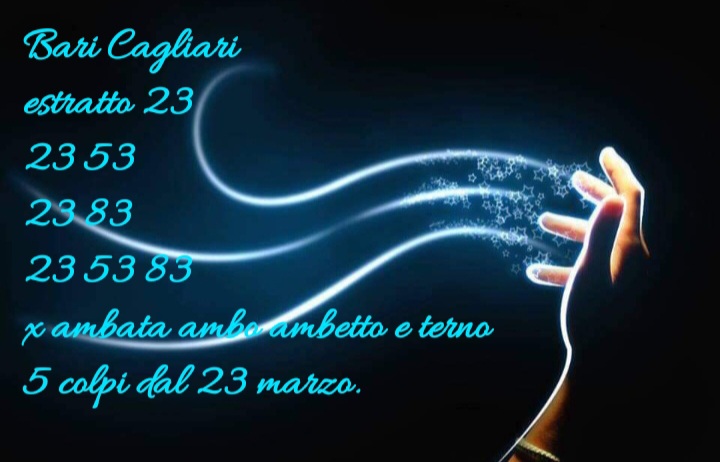 Bari Cagliari
estratto 23
23 53
23 83
23 53 83
x ambata ambo ambetto e terno
5 colpi dal 23 marzo.